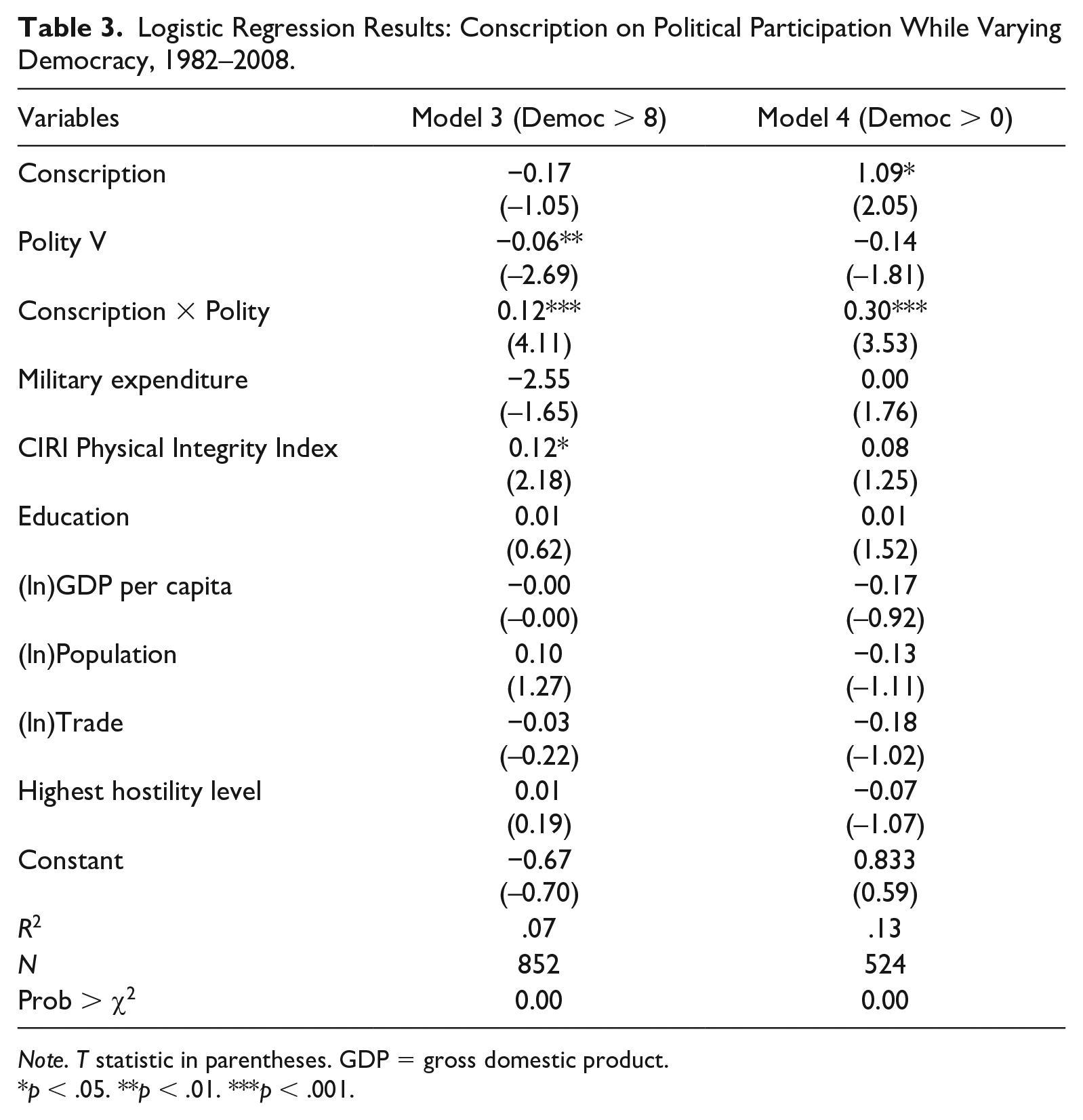 Table 3. Logistic Regression Results: Conscription on Political Participation While Varying Democracy, 1982–2008.

| Variables | Model 3 (Democ > 8) | Model 4 (Democ > 0) |
|---|---|---|
| Conscription | −0.17 | 1.09* |
|  | (–1.05) | (2.05) |
| Polity V | −0.06** | −0.14 |
|  | (–2.69) | (–1.81) |
| Conscription × Polity | 0.12*** | 0.30*** |
|  | (4.11) | (3.53) |
| Military expenditure | −2.55 | 0.00 |
|  | (–1.65) | (1.76) |
| CIRI Physical Integrity Index | 0.12* | 0.08 |
|  | (2.18) | (1.25) |
| Education | 0.01 | 0.01 |
|  | (0.62) | (1.52) |
| (ln)GDP per capita | −0.00 | −0.17 |
|  | (–0.00) | (–0.92) |
| (ln)Population | 0.10 | −0.13 |
|  | (1.27) | (–1.11) |
| (ln)Trade | −0.03 | −0.18 |
|  | (–0.22) | (–1.02) |
| Highest hostility level | 0.01 | −0.07 |
|  | (0.19) | (–1.07) |
| Constant | −0.67 | 0.833 |
|  | (–0.70) | (0.59) |
| $R^2$ | .07 | .13 |
| N | 852 | 524 |
| Prob > $\chi^2$ | 0.00 | 0.00 |

Note. T statistic in parentheses. GDP = gross domestic product.
*p < .05. **p < .01. ***p < .001.